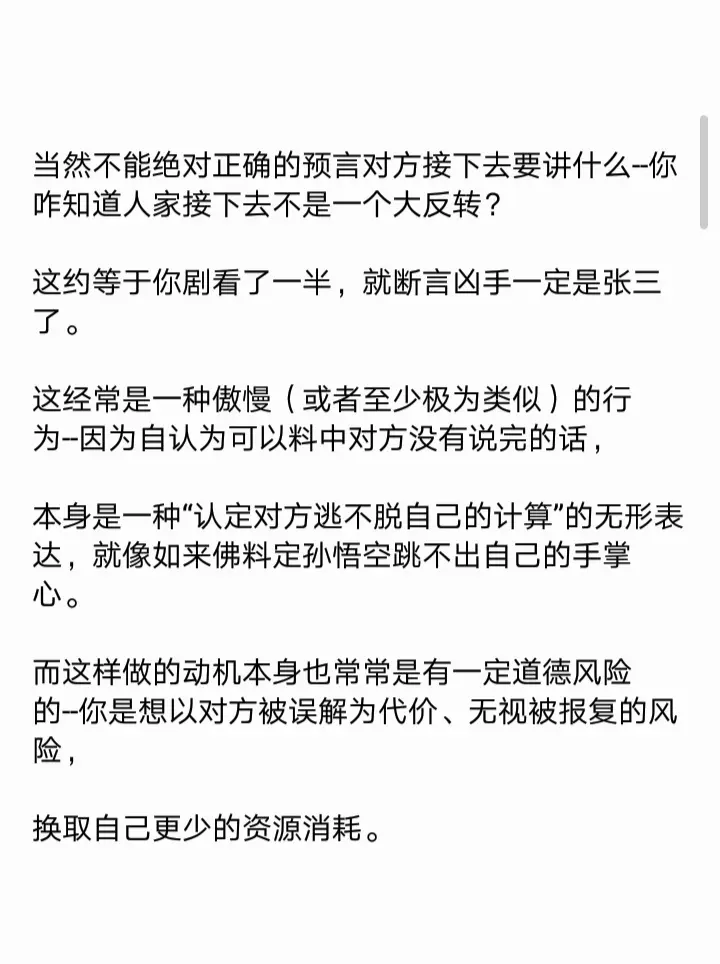 当然不能绝对正确的预言对方接下去要讲什么--你咋知道人家接下去不是一个大反转？

这约等于你剧看了一半，就断言凶手一定是张三了。

这经常是一种傲慢（或者至少极为类似）的行为--因为自认为可以料中对方没有说完的话，

本身是一种“认定对方逃不脱自己的计算”的无形表达，就像如来佛料定孙悟空跳不出自己的手掌心。

而这样做的动机本身也常常是有一定道德风险的--你是想以对方被误解为代价、无视被报复的风险，

换取自己更少的资源消耗。